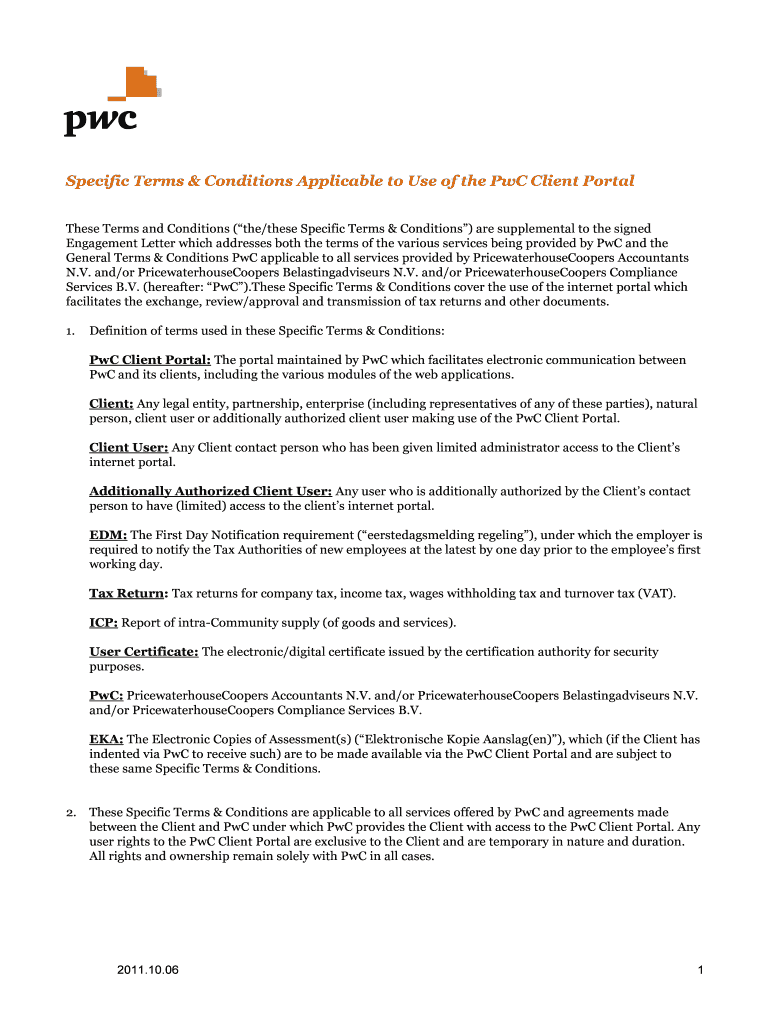 pwc

Specific Terms & Conditions Applicable to Use of the PwC Client Portal

These Terms and Conditions ("the/these Specific Terms & Conditions") are supplemental to the signed Engagement Letter which addresses both the terms of the various services being provided by PwC and the General Terms & Conditions PwC applicable to all services provided by PricewaterhouseCoopers Accountants N.V. and/or PricewaterhouseCoopers Belastingadviseurs N.V. and/or PricewaterhouseCoopers Compliance Services B.V. (hereafter: "PwC").These Specific Terms & Conditions cover the use of the internet portal which facilitates the exchange, review/approval and transmission of tax returns and other documents.

1. Definition of terms used in these Specific Terms & Conditions:

PwC Client Portal: The portal maintained by PwC which facilitates electronic communication between PwC and its clients, including the various modules of the web applications.

Client: Any legal entity, partnership, enterprise (including representatives of any of these parties), natural person, client user or additionally authorized client user making use of the PwC Client Portal.

Client User: Any Client contact person who has been given limited administrator access to the Client's internet portal.

Additionally Authorized Client User: Any user who is additionally authorized by the Client's contact person to have (limited) access to the client's internet portal.

EDM: The First Day Notification requirement ("eerstedagsmelding regeling"), under which the employer is required to notify the Tax Authorities of new employees at the latest by one day prior to the employee's first working day.

Tax Return: Tax returns for company tax, income tax, wages withholding tax and turnover tax (VAT).

ICP: Report of intra-Community supply (of goods and services).

User Certificate: The electronic/digital certificate issued by the certification authority for security purposes.

PwC: PricewaterhouseCoopers Accountants N.V. and/or PricewaterhouseCoopers Belastingadviseurs N.V. and/or PricewaterhouseCoopers Compliance Services B.V.

EKA: The Electronic Copies of Assessment(s) ("Elektronische Kopie Aanslag(en)"), which (if the Client has indented via PwC to receive such) are to be made available via the PwC Client Portal and are subject to these same Specific Terms & Conditions.

2. These Specific Terms & Conditions are applicable to all services offered by PwC and agreements made between the Client and PwC under which PwC provides the Client with access to the PwC Client Portal. Any user rights to the PwC Client Portal are exclusive to the Client and are temporary in nature and duration. All rights and ownership remain solely with PwC in all cases.

2011.10.06

1